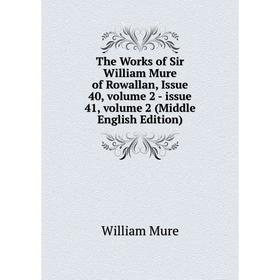 The Works of Sir William Mure of Rowallan, Issue 40, volume 2 - issue 41, volume 2 (Middle English Edition)

William Mure